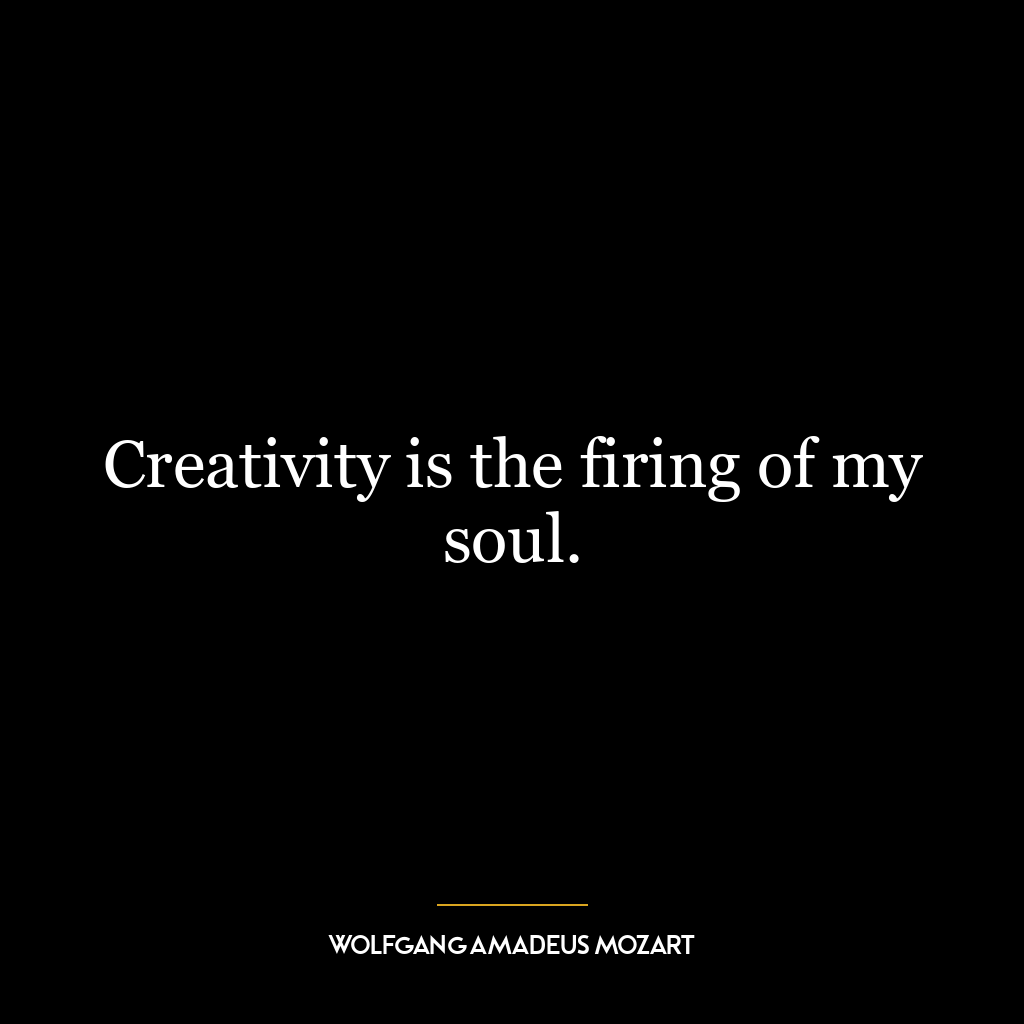 Creativity is the firing of my soul.

WOLFGANG AMADEUS MOZART